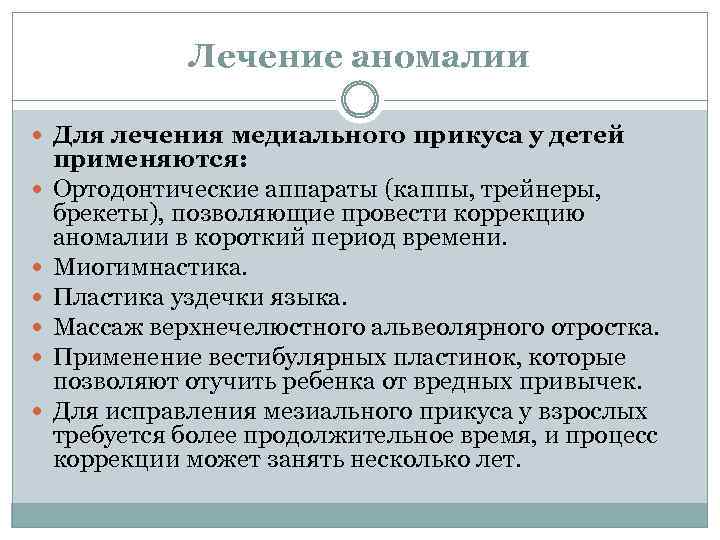 Лечение аномалии

Для лечения медиального прикуса у детей применяются:

Ортодонтические аппараты (каппы, трейнеры, брекеты), позволяющие провести коррекцию аномалии в короткий период времени.

Миогимнастика.

Пластика уздечки языка.

Массаж верхнечелюстного альвеолярного отростка.

Применение вестибулярных пластинок, которые позволяют отучить ребенка от вредных привычек.

Для исправления мезиального прикуса у взрослых требуется более продолжительное время, и процесс коррекции может занять несколько лет.